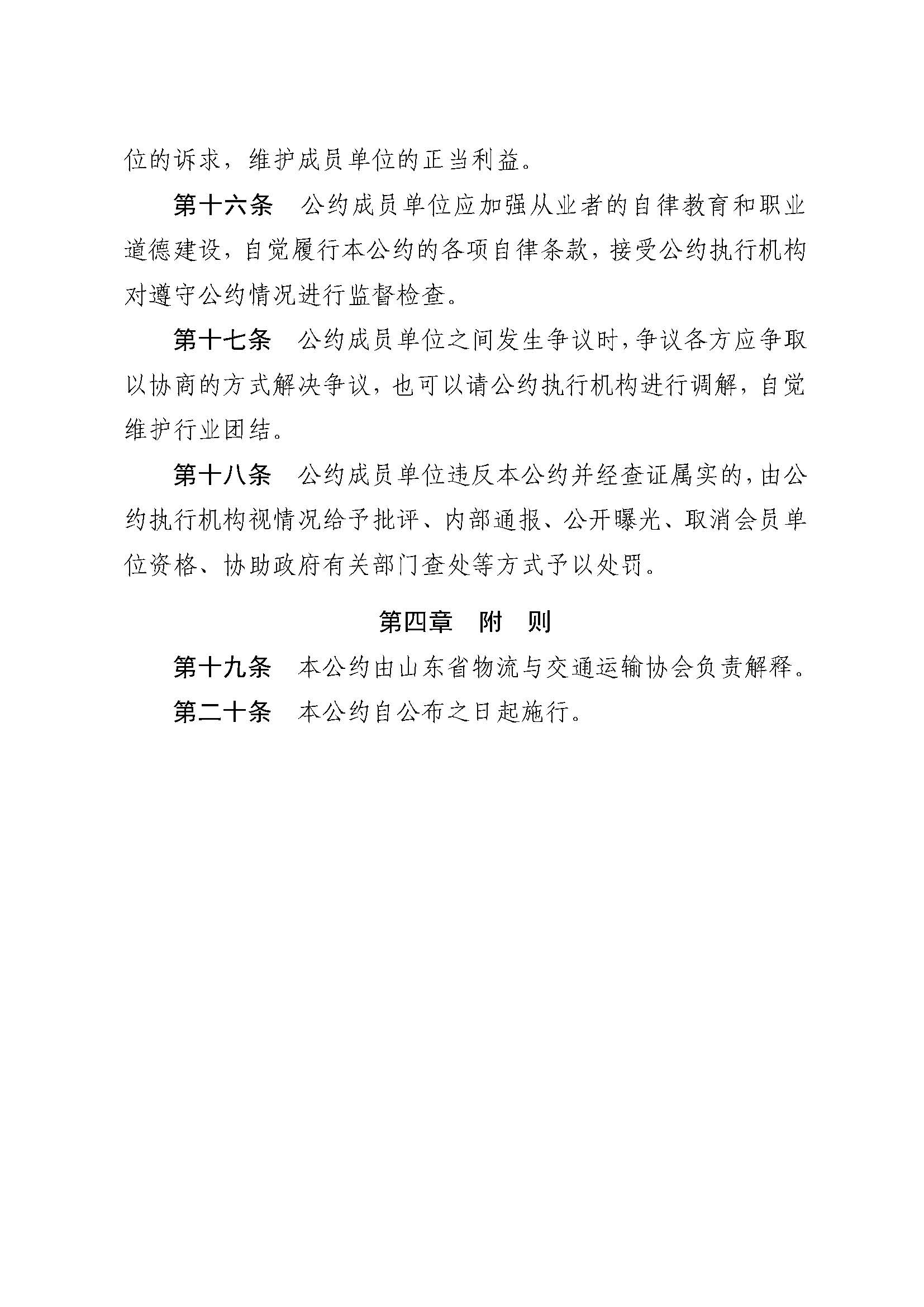 位的诉求，维护成员单位的正当利益。

第十六条　公约成员单位应加强从业者的自律教育和职业道德建设，自觉履行本公约的各项自律条款，接受公约执行机构对遵守公约情况进行监督检查。

第十七条　公约成员单位之间发生争议时，争议各方应争取以协商的方式解决争议，也可以请公约执行机构进行调解，自觉维护行业团结。

第十八条　公约成员单位违反本公约并经查证属实的，由公约执行机构视情况给予批评、内部通报、公开曝光、取消会员单位资格、协助政府有关部门查处等方式予以处罚。

第四章　附　则

第十九条　本公约由山东省物流与交通运输协会负责解释。

第二十条　本公约自公布之日起施行。